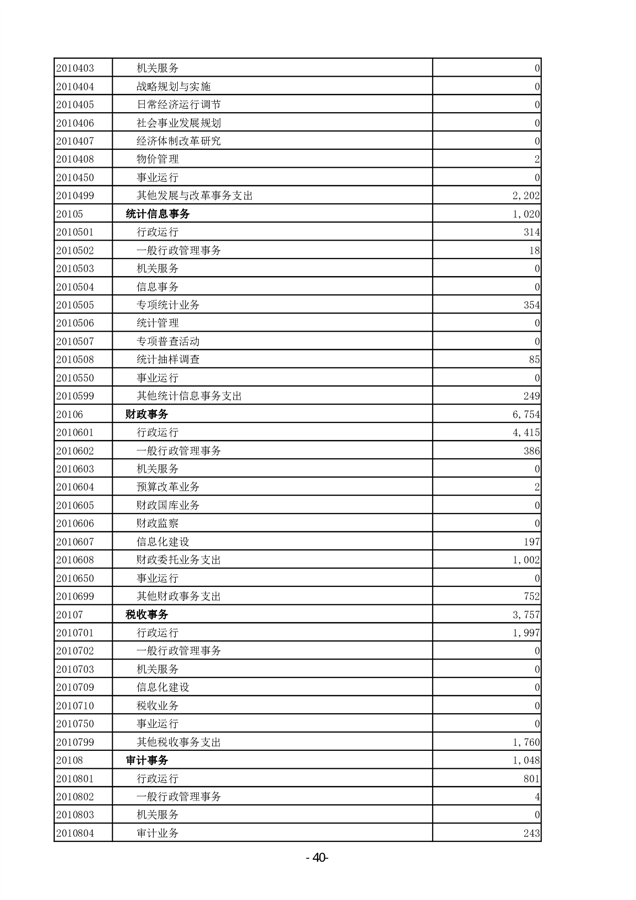 | | | |
|---|---|---|
| 2010403 | 机关服务 | 0 |
| 2010404 | 战略规划与实施 | 0 |
| 2010405 | 日常经济运行调节 | 0 |
| 2010406 | 社会事业发展规划 | 0 |
| 2010407 | 经济体制改革研究 | 0 |
| 2010408 | 物价管理 | 2 |
| 2010450 | 事业运行 | 0 |
| 2010499 | 其他发展与改革事务支出 | 2,202 |
| 20105 | 统计信息事务 | 1,020 |
| 2010501 | 行政运行 | 314 |
| 2010502 | 一般行政管理事务 | 18 |
| 2010503 | 机关服务 | 0 |
| 2010504 | 信息事务 | 0 |
| 2010505 | 专项统计业务 | 354 |
| 2010506 | 统计管理 | 0 |
| 2010507 | 专项普查活动 | 0 |
| 2010508 | 统计抽样调查 | 85 |
| 2010550 | 事业运行 | 0 |
| 2010599 | 其他统计信息事务支出 | 249 |
| 20106 | 财政事务 | 6,754 |
| 2010601 | 行政运行 | 4,415 |
| 2010602 | 一般行政管理事务 | 386 |
| 2010603 | 机关服务 | 0 |
| 2010604 | 预算改革业务 | 2 |
| 2010605 | 财政国库业务 | 0 |
| 2010606 | 财政监察 | 0 |
| 2010607 | 信息化建设 | 197 |
| 2010608 | 财政委托业务支出 | 1,002 |
| 2010650 | 事业运行 | 0 |
| 2010699 | 其他财政事务支出 | 752 |
| 20107 | 税收事务 | 3,757 |
| 2010701 | 行政运行 | 1,997 |
| 2010702 | 一般行政管理事务 | 0 |
| 2010703 | 机关服务 | 0 |
| 2010709 | 信息化建设 | 0 |
| 2010710 | 税收业务 | 0 |
| 2010750 | 事业运行 | 0 |
| 2010799 | 其他税收事务支出 | 1,760 |
| 20108 | 审计事务 | 1,048 |
| 2010801 | 行政运行 | 801 |
| 2010802 | 一般行政管理事务 | 4 |
| 2010803 | 机关服务 | 0 |
| 2010804 | 审计业务 | 243 |

- 40-